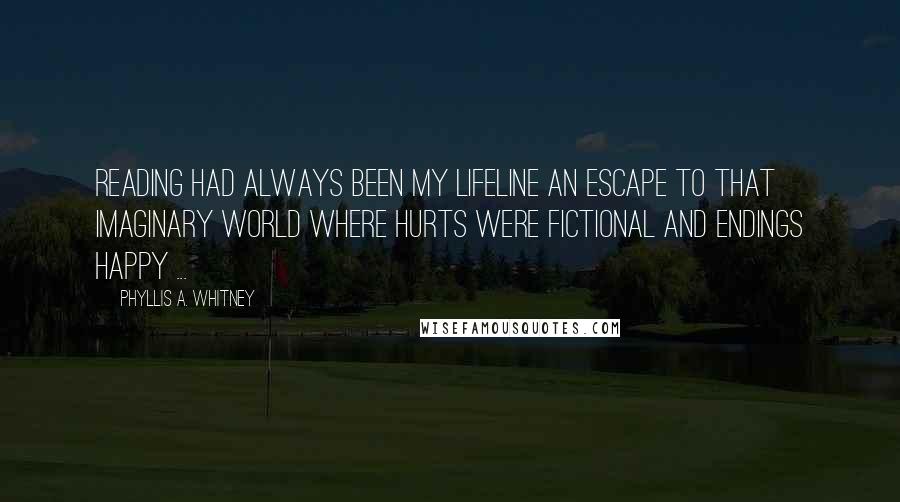 READING HAD ALWAYS BEEN MY LIFELINE AN ESCAPE TO THAT IMAGINARY WORLD WHERE HURTS WERE FICTIONAL AND ENDINGS HAPPY ...

PHYLLIS A. WHITNEY

WISEFAMOUSQUOTES.COM